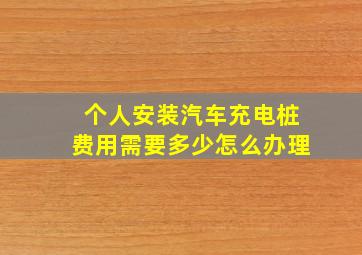 个人安装汽车充电桩
费用需要多少怎么办理